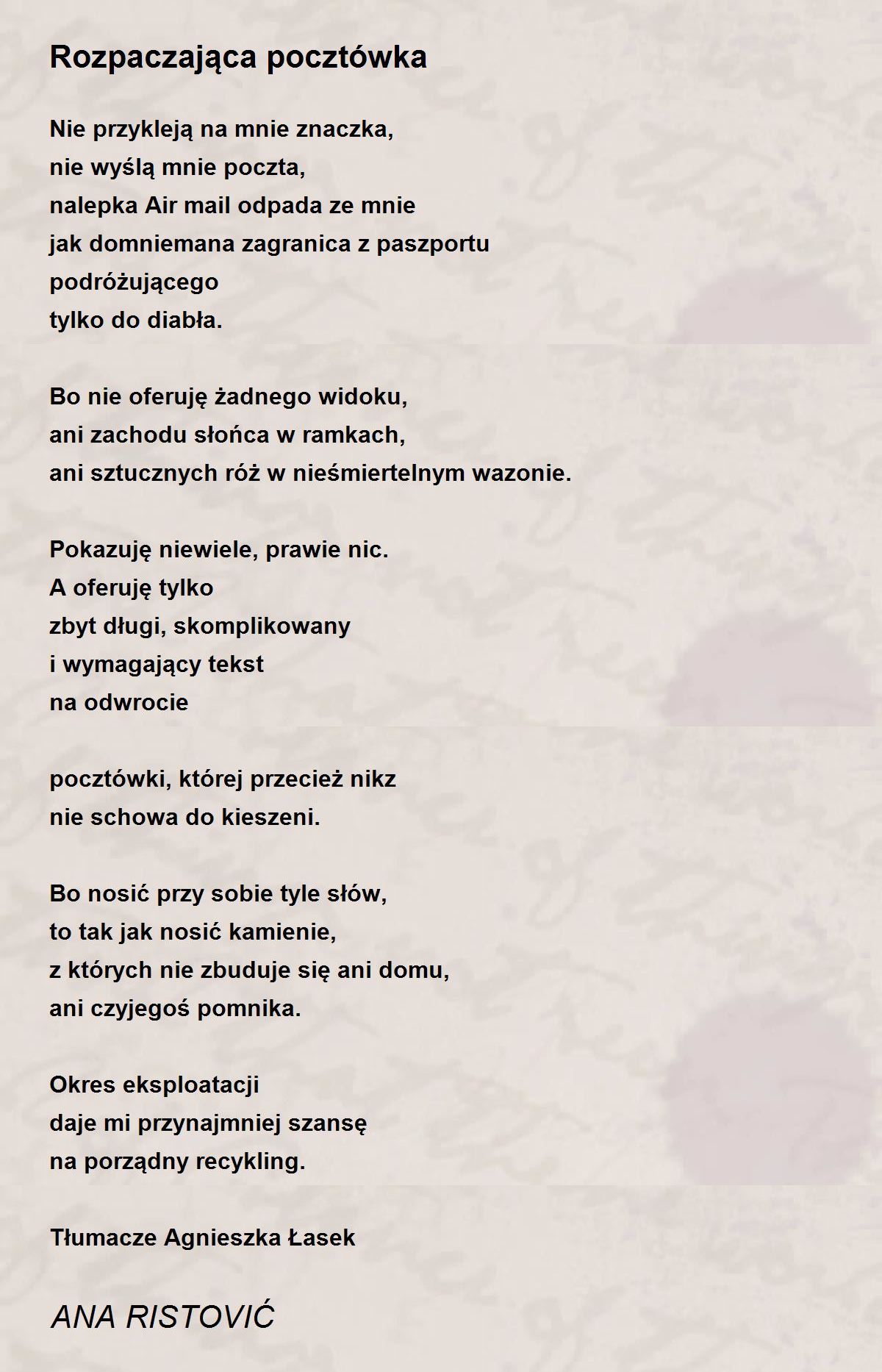 Rozpaczająca pocztówka

Nie przykleją na mnie znaczka,
nie wyślą mnie poczta,
nalepka Air mail odpada ze mnie
jak domniemana zagranica z paszportu
podróżującego
tylko do diabła.

Bo nie oferuję żadnego widoku,
ani zachodu słońca w ramkach,
ani sztucznych róż w nieśmiertelnym wazonie.

Pokazuję niewiele, prawie nic.
A oferuję tylko
zbyt długi, skomplikowany
i wymagający tekst
na odwrocie

pocztówki, której przecież nikz
nie schowa do kieszeni.

Bo nosić przy sobie tyle słów,
to tak jak nosić kamienie,
z których nie zbuduje się ani domu,
ani czyjegoś pomnika.

Okres eksploatacji
daje mi przynajmniej szansę
na porządny recykling.

Tłumacze Agnieszka Łasek

ANA RISTOVIĆ